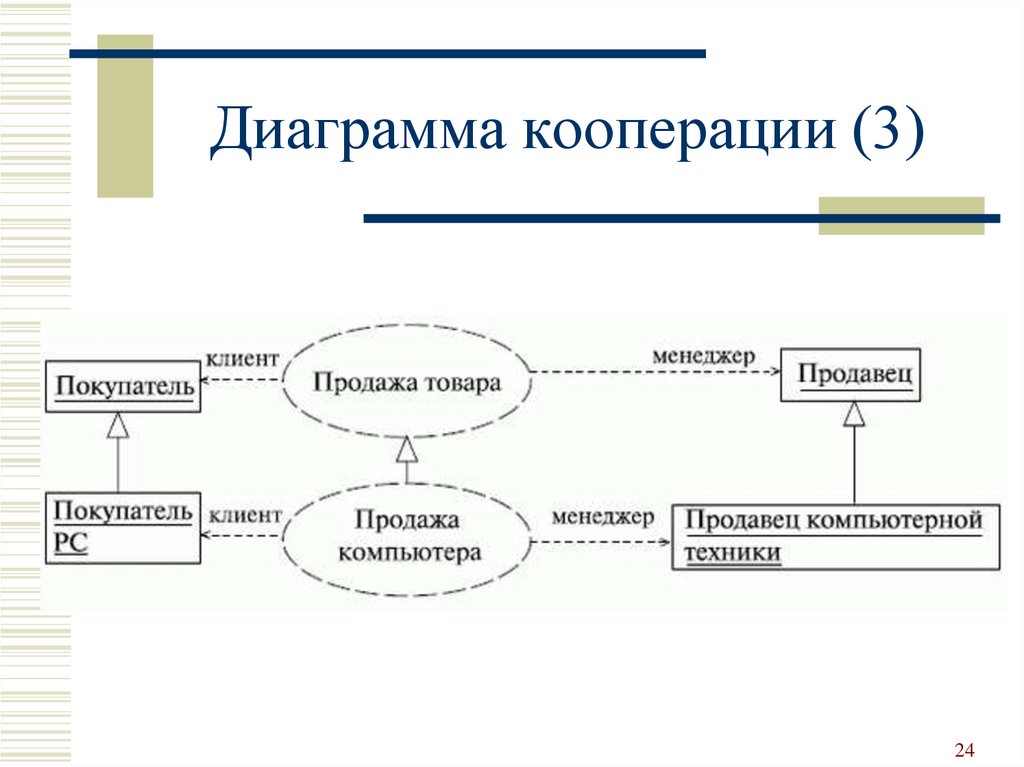 Диаграмма кооперации (3)

Покупатель

клиент

Продажа товара

менеджер

Продавец

Покупатель PC

клиент

Продажа компьютера

менеджер

Продавец компьютерной техники

24